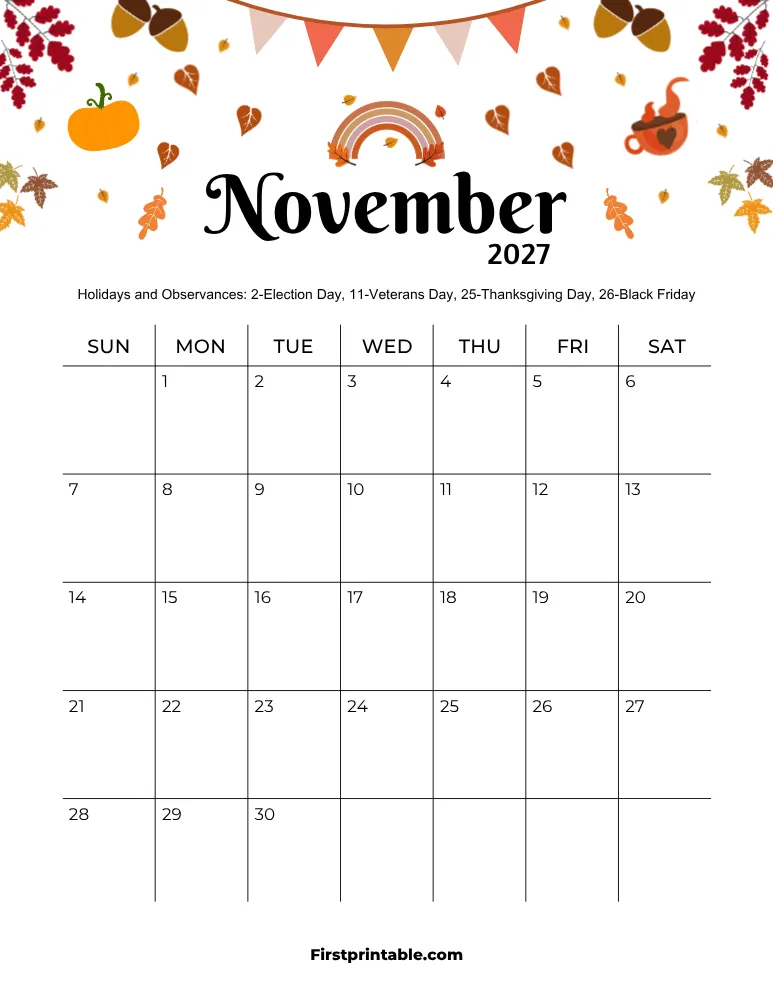 November
2027

Holidays and Observances: 2-Election Day, 11-Veterans Day, 25-Thanksgiving Day, 26-Black Friday

| SUN | MON | TUE | WED | THU | FRI | SAT |
|---|---|---|---|---|---|---|
| | 1 | 2 | 3 | 4 | 5 | 6 |
| 7 | 8 | 9 | 10 | 11 | 12 | 13 |
| 14 | 15 | 16 | 17 | 18 | 19 | 20 |
| 21 | 22 | 23 | 24 | 25 | 26 | 27 |
| 28 | 29 | 30 | | | | |

Firstprintable.com